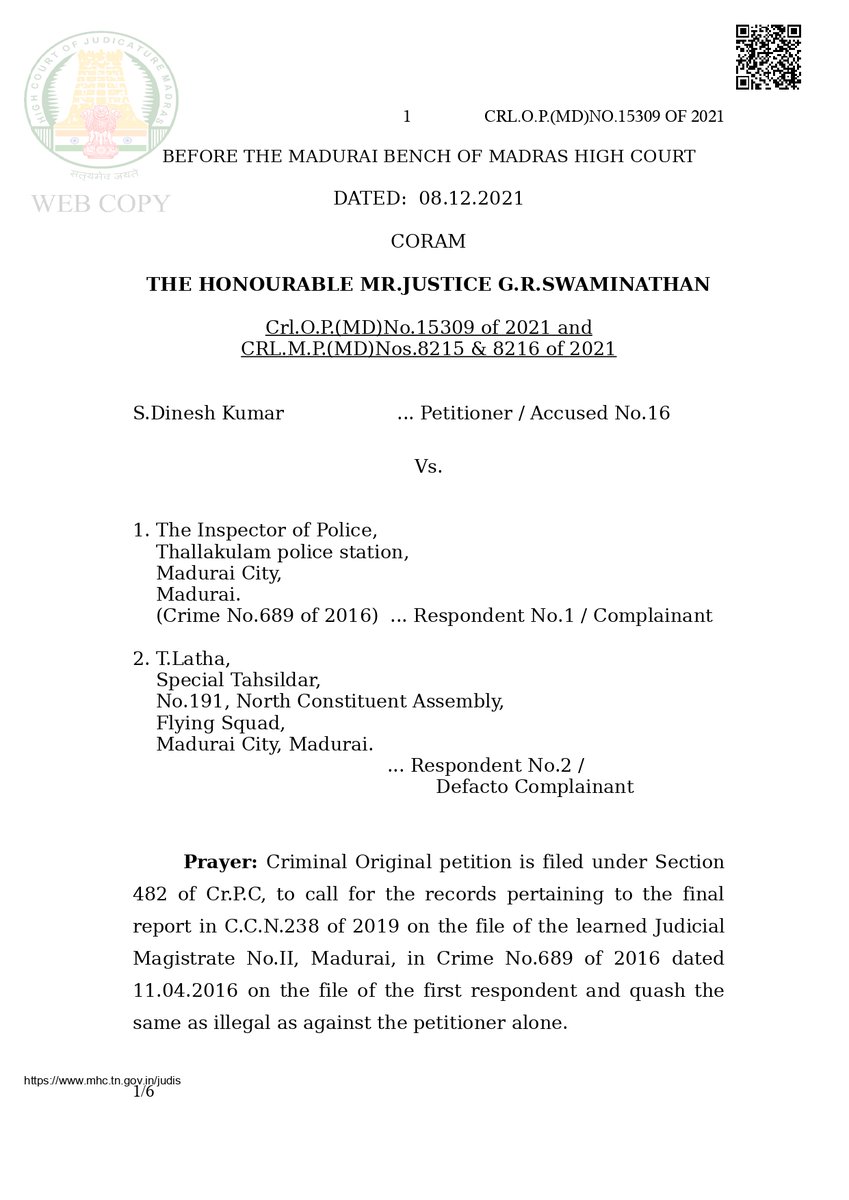 1 CRL.O.P.(MD)NO.15309 OF 2021

BEFORE THE MADURAI BENCH OF MADRAS HIGH COURT

DATED: 08.12.2021

CORAM

THE HONOURABLE MR.JUSTICE G.R.SWAMINATHAN

Crl.O.P.(MD)No.15309 of 2021 and
CRL.M.P.(MD)Nos.8215 & 8216 of 2021

S.Dinesh Kumar ... Petitioner / Accused No.16

Vs.

1. The Inspector of Police,
Thallakulam police station,
Madurai City,
Madurai.
(Crime No.689 of 2016) ... Respondent No.1 / Complainant

2. T.Latha,
Special Tahsildar,
No.191, North Constituent Assembly,
Flying Squad,
Madurai City, Madurai.
... Respondent No.2 /
Defacto Complainant

Prayer: Criminal Original petition is filed under Section 482 of Cr.P.C, to call for the records pertaining to the final report in C.C.N.238 of 2019 on the file of the learned Judicial Magistrate No.II, Madurai, in Crime No.689 of 2016 dated 11.04.2016 on the file of the first respondent and quash the same as illegal as against the petitioner alone.

https://www.mhc.tn.gov.in/judis
1/6

HIGH COURT OF JUDICATURE MADRAS
सत्यमेव जयते
WEB COPY